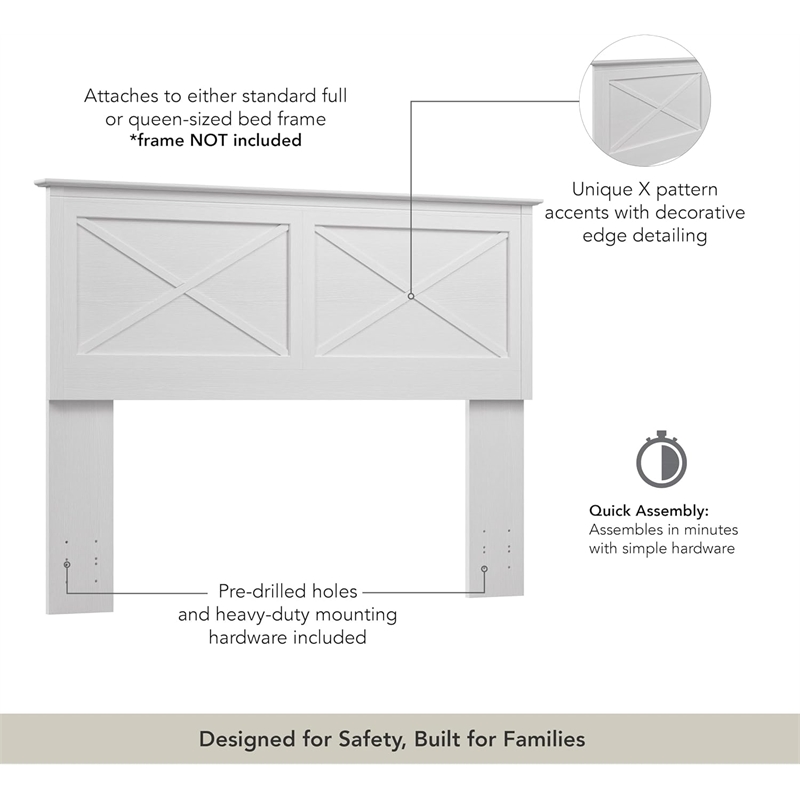 Attaches to either standard full
or queen-sized bed frame
*frame NOT included

Unique X pattern
accents with decorative
edge detailing

Quick Assembly:
Assembles in minutes
with simple hardware

Pre-drilled holes
and heavy-duty mounting
hardware included

Designed for Safety, Built for Families